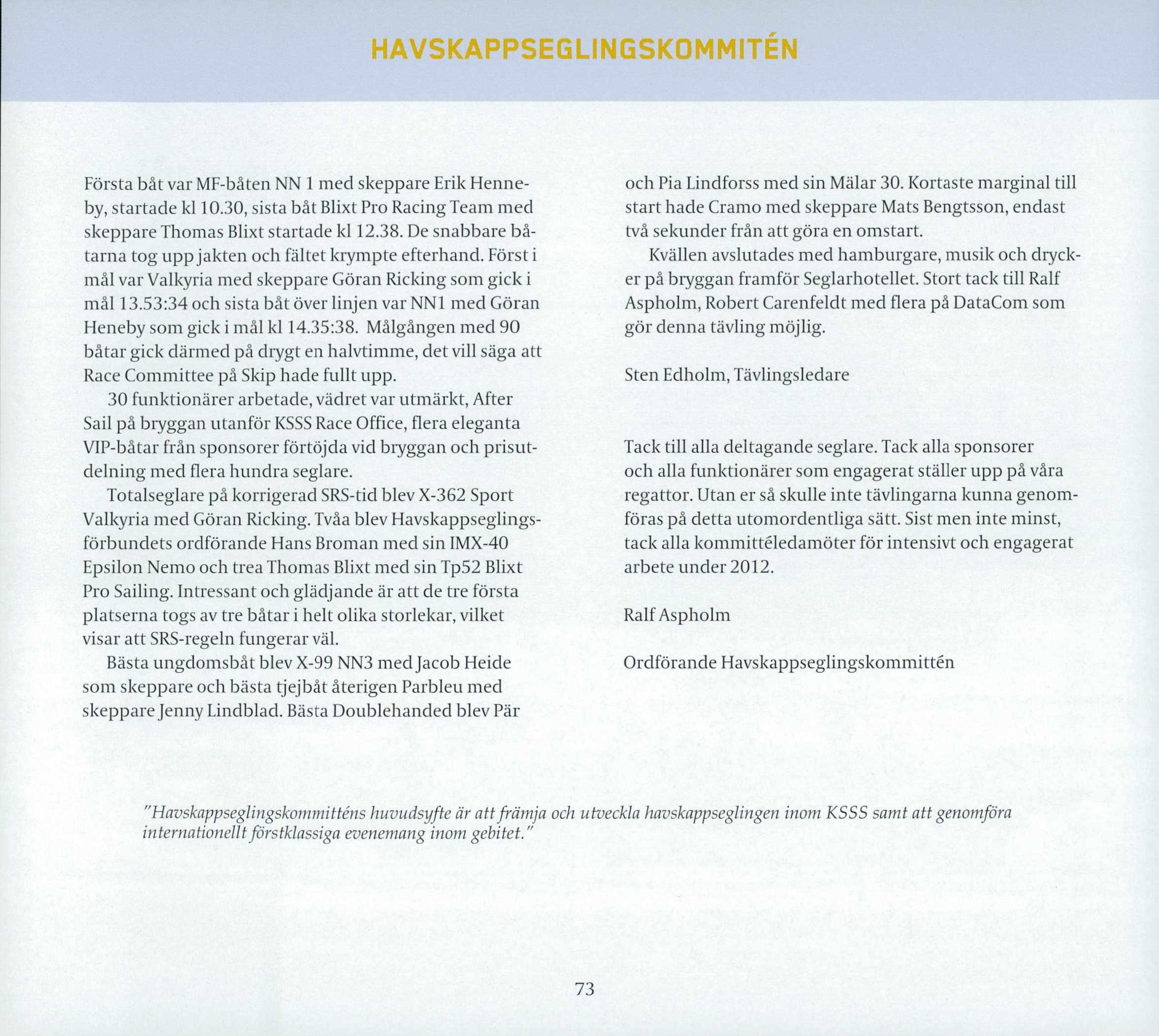 HAVSKAPPSEGLINGSKOMMITÉN

Första båt var MF-båten NN 1 med skeppare Erik Henneby, startade kl 10.30, sista båt Blixt Pro Racing Team med skeppare Thomas Blixt startade kl 12.38. De snabbare båtarna tog upp jakten och fältet krympte efterhand. Först i mål var Valkyria med skeppare Göran Ricking som gick i mål 13.53:34 och sista båt över linjen var NN1 med Göran Heneby som gick i mål kl 14.35:38. Målgången med 90 båtar gick därmed på drygt en halvtimme, det vill säga att Race Committee på Skip hade fullt upp.

30 funktionärer arbetade, vädret var utmärkt, After Sail på bryggan utanför KSSS Race Office, flera eleganta VIP-båtar från sponsorer förtöjda vid bryggan och prisutdelning med flera hundra seglare.

Totalseglare på korrigerad SRS-tid blev X-362 Sport Valkyria med Göran Ricking. Tvåa blev Havskappseglingsförbundets ordförande Hans Broman med sin IMX-40 Epsilon Nemo och trea Thomas Blixt med sin Tp52 Blixt Pro Sailing. Intressant och glädjande är att de tre första platserna togs av tre båtar i helt olika storlekar, vilket visar att SRS-regeln fungerar väl.

Bästa ungdomsbåt blev X-99 NN3 med Jacob Heide som skeppare och bästa tjejbåt återigen Parbleu med skeppare Jenny Lindblad. Bästa Doublehanded blev Pär och Pia Lindforss med sin Mälar 30. Kortaste marginal till start hade Cramo med skeppare Mats Bengtsson, endast två sekunder från att göra en omstart.

Kvällen avslutades med hamburgare, musik och drycker på bryggan framför Seglarhotellet. Stort tack till Ralf Aspholm, Robert Carenfeldt med flera på DataCom som gör denna tävling möjlig.

Sten Edholm, Tävlingsledare

Tack till alla deltagande seglare. Tack alla sponsorer och alla funktionärer som engagerat ställer upp på våra regattor. Utan er så skulle inte tävlingarna kunna genomföras på detta utomordentliga sätt. Sist men inte minst, tack alla kommittéledamöter för intensivt och engagerat arbete under 2012.

Ralf Aspholm

Ordförande Havskappseglingskommittén

"Havskappseglingskommitténs huvudsyfte är att främja och utveckla havskappseglingen inom KSSS samt att genomföra internationellt förstklassiga evenemang inom gebitet."

73